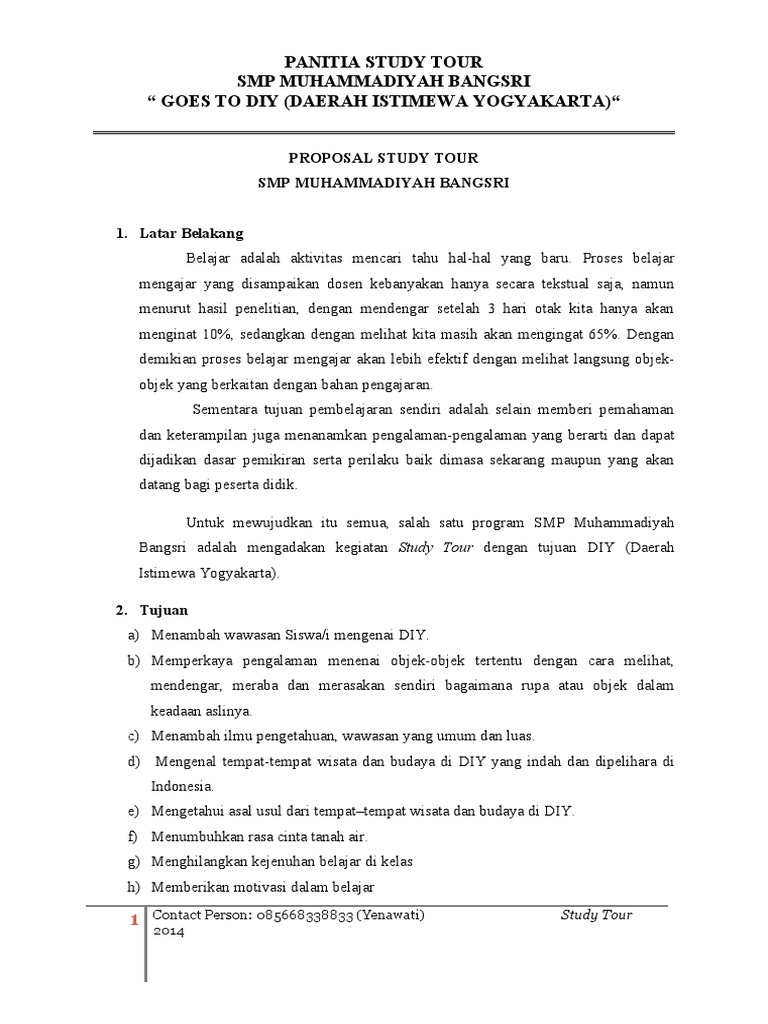 PANITIA STUDY TOUR
SMP MUHAMMADIYAH BANGSRI
“ GOES TO DIY (DAERAH ISTIMEWA YOGYAKARTA)“

PROPOSAL STUDY TOUR
SMP MUHAMMADIYAH BANGSRI

1. Latar Belakang

Belajar adalah aktivitas mencari tahu hal-hal yang baru. Proses belajar mengajar yang disampaikan dosen kebanyakan hanya secara tekstual saja, namun menurut hasil penelitian, dengan mendengar setelah 3 hari otak kita hanya akan menginat 10%, sedangkan dengan melihat kita masih akan mengingat 65%. Dengan demikian proses belajar mengajar akan lebih efektif dengan melihat langsung objek-objek yang berkaitan dengan bahan pengajaran.

Sementara tujuan pembelajaran sendiri adalah selain memberi pemahaman dan keterampilan juga menanamkan pengalaman-pengalaman yang berarti dan dapat dijadikan dasar pemikiran serta perilaku baik dimasa sekarang maupun yang akan datang bagi peserta didik.

Untuk mewujudkan itu semua, salah satu program SMP Muhammadiyah Bangsri adalah mengadakan kegiatan Study Tour dengan tujuan DIY (Daerah Istimewa Yogyakarta).

2. Tujuan

a) Menambah wawasan Siswa/i mengenai DIY.
b) Memperkaya pengalaman menenai objek-objek tertentu dengan cara melihat, mendengar, meraba dan merasakan sendiri bagaimana rupa atau objek dalam keadaan aslinya.
c) Menambah ilmu pengetahuan, wawasan yang umum dan luas.
d) Mengenal tempat-tempat wisata dan budaya di DIY yang indah dan dipelihara di Indonesia.
e) Mengetahui asal usul dari tempat–tempat wisata dan budaya di DIY.
f) Menumbuhkan rasa cinta tanah air.
g) Menghilangkan kejenuhan belajar di kelas
h) Memberikan motivasi dalam belajar

1 Contact Person: 085668338833 (Yenawati) Study Tour 2014